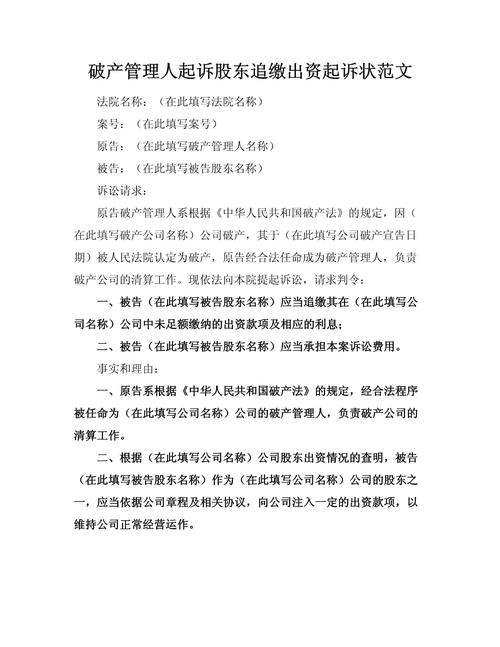 破产管理人起诉股东追缴出资起诉状范文

法院名称：（在此填写法院名称）

案号：（在此填写案号）

原告：（在此填写破产管理人名称）

被告：（在此填写被告股东名称）

诉讼请求：

原告破产管理人系根据《中华人民共和国破产法》的规定，因（在此填写破产公司名称）公司破产，其于（在此填写公司破产宣告日期）被人民法院认定为破产，原告经合法任命成为破产管理人，负责破产公司的清算工作。现依法向本院提起诉讼，请求判令：

一、被告（在此填写被告股东名称）应当追缴其在（在此填写公司名称）公司中未足额缴纳的出资款项及相应的利息；

二、被告（在此填写被告股东名称）应当承担本案诉讼费用。

事实和理由：

一、原告系根据《中华人民共和国破产法》的规定，经合法程序被任命为（在此填写公司名称）公司的破产管理人，负责破产公司的清算工作。

二、根据（在此填写公司名称）公司股东出资情况的查明，被告（在此填写被告股东名称）作为（在此填写公司名称）公司的股东之一，应当依据公司章程及相关协议，向公司注入一定的出资款项，以维持公司正常经营运作。